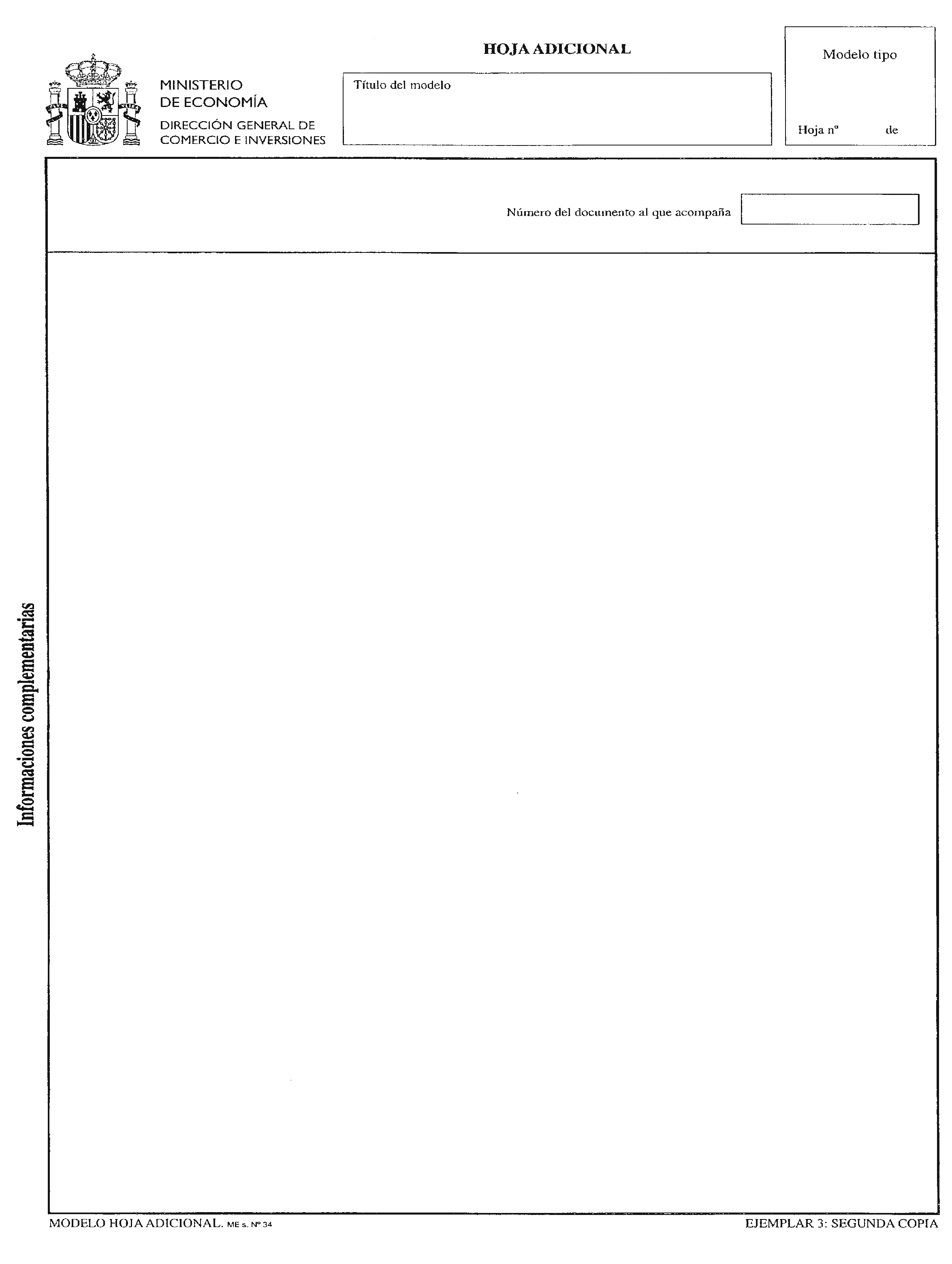 MINISTERIO
DE ECONOMÍA
DIRECCIÓN GENERAL DE
COMERCIO E INVERSIONES

HOJA ADICIONAL

Título del modelo

Modelo tipo

Hoja nº de

Número del documento al que acompaña

Informaciones complementarias

MODELO HOJA ADICIONAL. ME s. Nº 34

EJEMPLAR 3: SEGUNDA COPIA